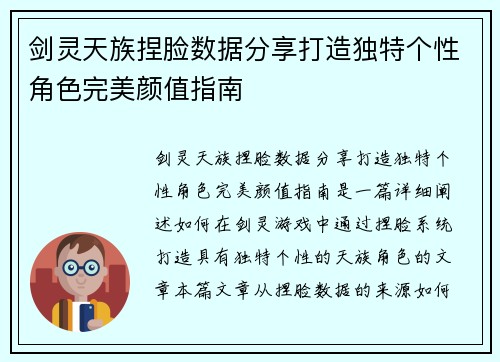 剑灵天族捏脸数据分享打造独特个性角色完美颜值指南

剑灵天族捏脸数据分享打造独特个性角色完美颜值指南是一篇详细阐述如何在剑灵游戏中通过捏脸系统打造具有独特个性的天族角色的文章本篇文章从捏脸数据的来源如何